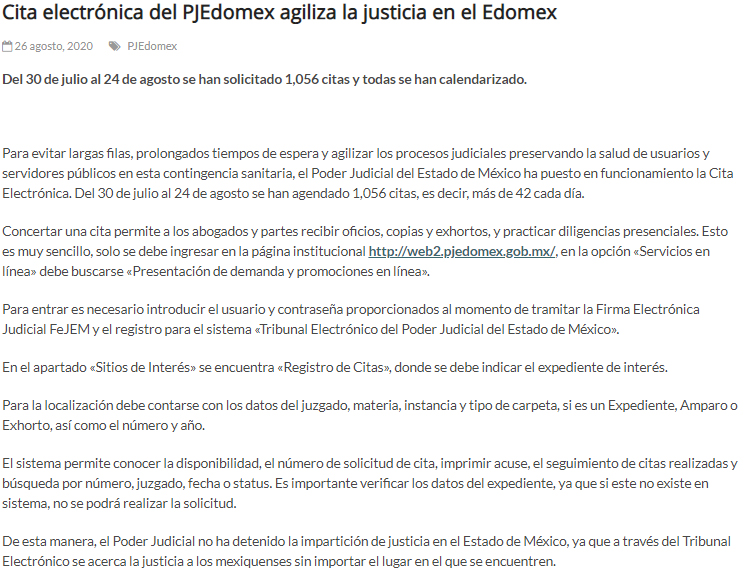 Cita electrónica del PJEdomex agiliza la justicia en el Edomex

26 agosto, 2020 PJEdomex

Del 30 de julio al 24 de agosto se han solicitado 1,056 citas y todas se han calendarizado.

Para evitar largas filas, prolongados tiempos de espera y agilizar los procesos judiciales preservando la salud de usuarios y servidores públicos en esta contingencia sanitaria, el Poder Judicial del Estado de México ha puesto en funcionamiento la Cita Electrónica. Del 30 de julio al 24 de agosto se han agendado 1,056 citas, es decir, más de 42 cada día.

Concertar una cita permite a los abogados y partes recibir oficios, copias y exhortos, y practicar diligencias presenciales. Esto es muy sencillo, solo se debe ingresar en la página institucional http://web2.pjedomex.gob.mx/, en la opción «Servicios en línea» debe buscarse «Presentación de demanda y promociones en línea».

Para entrar es necesario introducir el usuario y contraseña proporcionados al momento de tramitar la Firma Electrónica Judicial FeJEM y el registro para el sistema «Tribunal Electrónico del Poder Judicial del Estado de México».

En el apartado «Sitios de Interés» se encuentra «Registro de Citas», donde se debe indicar el expediente de interés.

Para la localización debe contarse con los datos del juzgado, materia, instancia y tipo de carpeta, si es un Expediente, Amparo o Exhorto, así como el número y año.

El sistema permite conocer la disponibilidad, el número de solicitud de cita, imprimir acuse, el seguimiento de citas realizadas y búsqueda por número, juzgado, fecha o status. Es importante verificar los datos del expediente, ya que si este no existe en sistema, no se podrá realizar la solicitud.

De esta manera, el Poder Judicial no ha detenido la impartición de justicia en el Estado de México, ya que a través del Tribunal Electrónico se acerca la justicia a los mexiquenses sin importar el lugar en el que se encuentren.